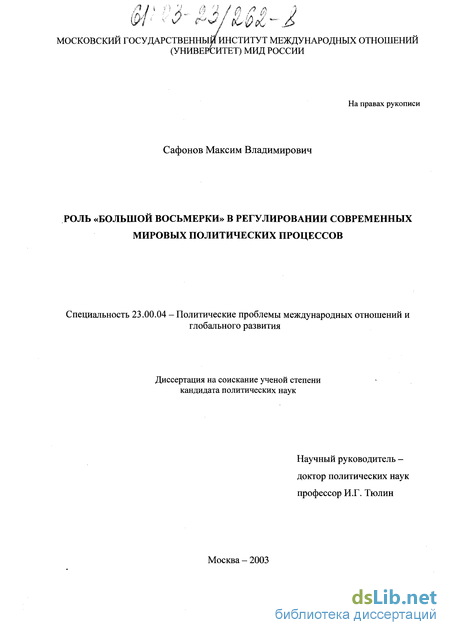 61:03-23/262-8

МОСКОВСКИЙ ГОСУДАРСТВЕННЫЙ ИНСТИТУТ МЕЖДУНАРОДНЫХ ОТНОШЕНИЙ (УНИВЕРСИТЕТ) МИД РОССИИ

На правах рукописи

Сафонов Максим Владимирович

РОЛЬ «БОЛЬШОЙ ВОСЬМЕРКИ» В РЕГУЛИРОВАНИИ СОВРЕМЕННЫХ МИРОВЫХ ПОЛИТИЧЕСКИХ ПРОЦЕССОВ

Специальность 23.00.04 – Политические проблемы международных отношений и глобального развития

Диссертация на соискание ученой степени кандидата политических наук

Научный руководитель –
доктор политических наук
профессор И.Г. Тюлин

Москва – 2003

dsLib.net
библиотека диссертаций